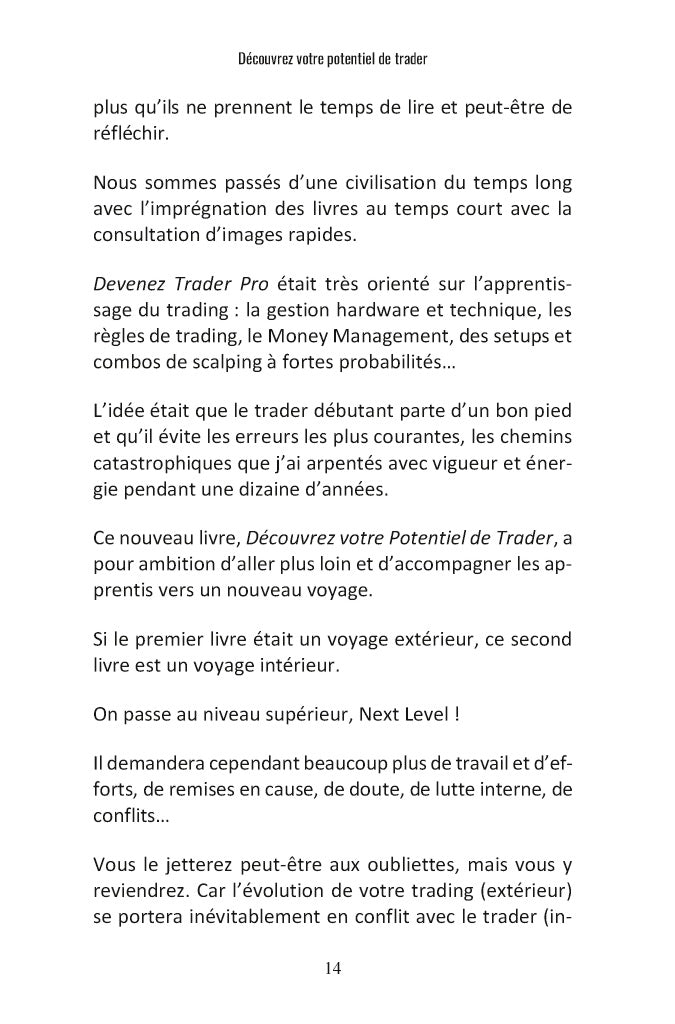 Découvrez votre potentiel de trader

plus qu'ils ne prennent le temps de lire et peut-être de réfléchir.

Nous sommes passés d'une civilisation du temps long avec l'imprégnation des livres au temps court avec la consultation d'images rapides.

Devenez Trader Pro était très orienté sur l'apprentissage du trading : la gestion hardware et technique, les règles de trading, le Money Management, des setups et combos de scalping à fortes probabilités…

L'idée était que le trader débutant parte d'un bon pied et qu'il évite les erreurs les plus courantes, les chemins catastrophiques que j'ai arpentés avec vigueur et énergie pendant une dizaine d'années.

Ce nouveau livre, Découvrez votre Potentiel de Trader, a pour ambition d'aller plus loin et d'accompagner les apprentis vers un nouveau voyage.

Si le premier livre était un voyage extérieur, ce second livre est un voyage intérieur.

On passe au niveau supérieur, Next Level !

Il demandera cependant beaucoup plus de travail et d'efforts, de remises en cause, de doute, de lutte interne, de conflits…

Vous le jetterez peut-être aux oubliettes, mais vous y reviendrez. Car l'évolution de votre trading (extérieur) se portera inévitablement en conflit avec le trader (in-

14